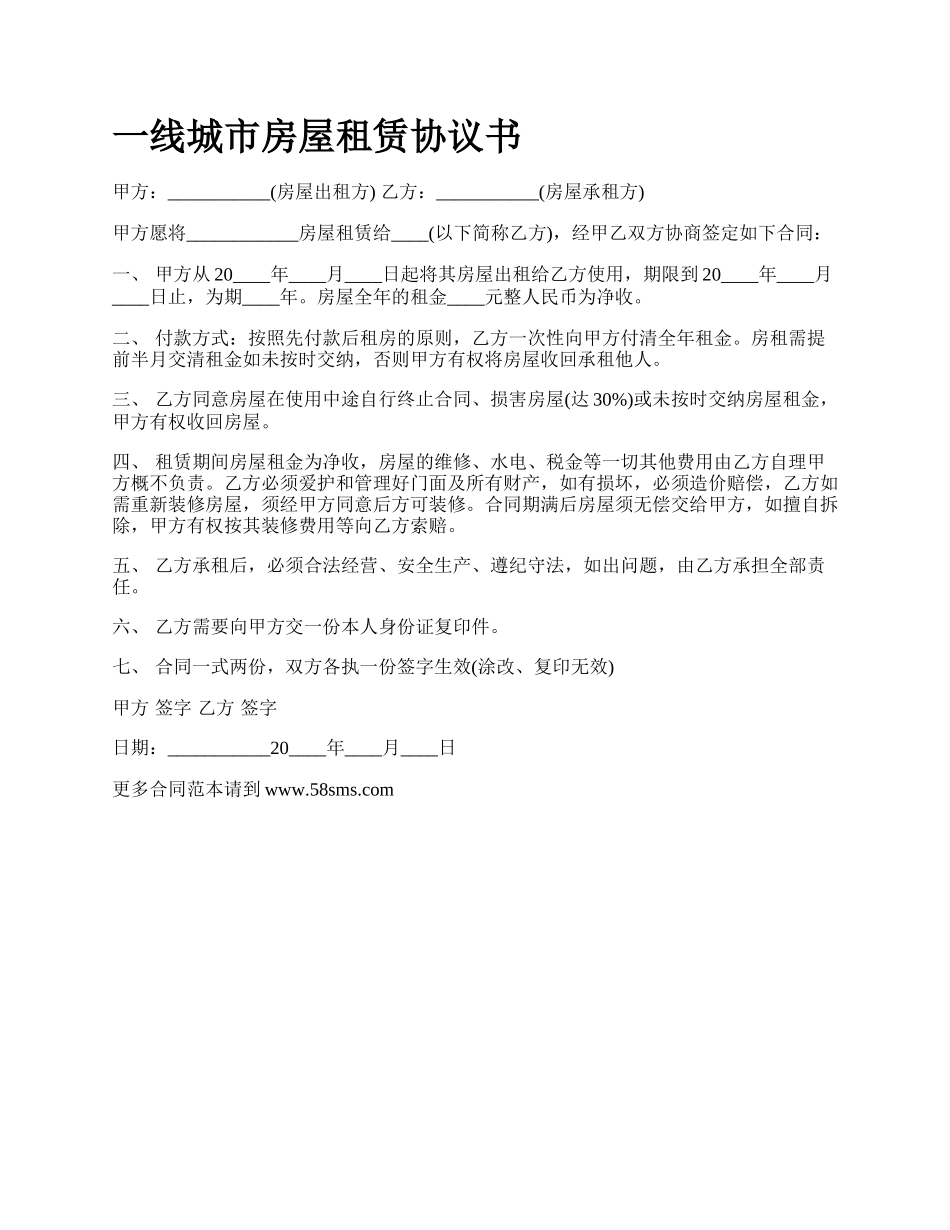 一线城市房屋租赁协议书

甲方：___________(房屋出租方) 乙方：___________(房屋承租方)

甲方愿将____________房屋租赁给____(以下简称乙方)，经甲乙双方协商签定如下合同：

一、 甲方从 20____年____月____日起将其房屋出租给乙方使用，期限到 20____年____月____日止，为期____年。房屋全年的租金____元整人民币为净收。

二、 付款方式：按照先付款后租房的原则，乙方一次性向甲方付清全年租金。房租需提前半月交清租金如未按时交纳，否则甲方有权将房屋收回承租他人。

三、 乙方同意房屋在使用中途自行终止合同、损害房屋(达 30%)或未按时交纳房屋租金，甲方有权收回房屋。

四、 租赁期间房屋租金为净收，房屋的维修、水电、税金等一切其他费用由乙方自理甲方概不负责。乙方必须爱护和管理好门面及所有财产，如有损坏，必须造价赔偿，乙方如需重新装修房屋，须经甲方同意后方可装修。合同期满后房屋须无偿交给甲方，如擅自拆除，甲方有权按其装修费用等向乙方索赔。

五、 乙方承租后，必须合法经营、安全生产、遵纪守法，如出问题，由乙方承担全部责任。

六、 乙方需要向甲方交一份本人身份证复印件。

七、 合同一式两份，双方各执一份签字生效(涂改、复印无效)

甲方 签字 乙方 签字

日期：___________20____年____月____日

更多合同范本请到 www.58sms.com